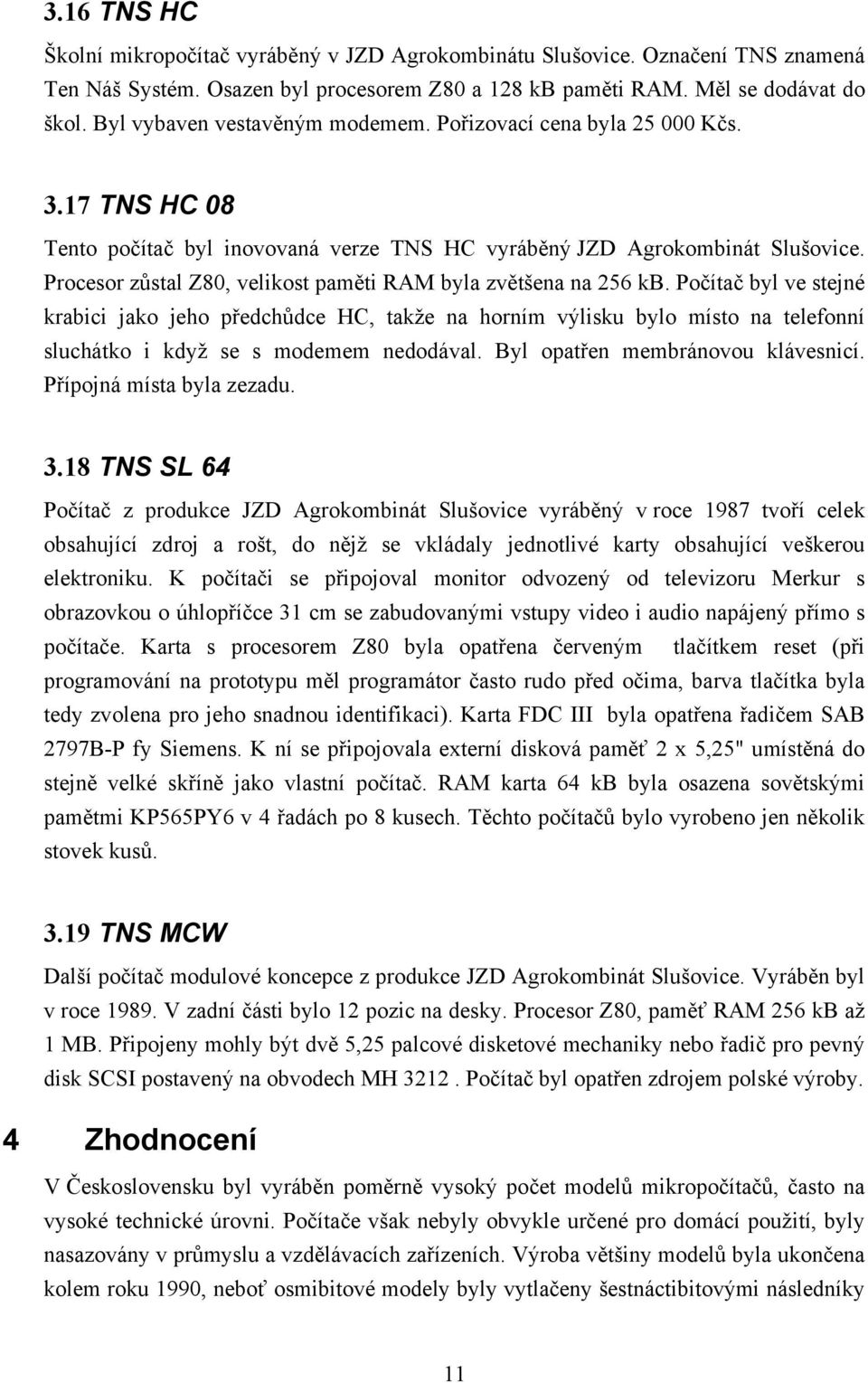 3.16 TNS HC

Školní mikropočítač vyráběný v JZD Agrokombinátu Slušovice. Označení TNS znamená Ten Náš Systém. Osazen byl procesorem Z80 a 128 kB paměti RAM. Měl se dodávat do škol. Byl vybaven vestavěným modemem. Pořizovací cena byla 25 000 Kčs.

3.17 TNS HC 08

Tento počítač byl inovovaná verze TNS HC vyráběný JZD Agrokombinát Slušovice. Procesor zůstal Z80, velikost paměti RAM byla zvětšena na 256 kB. Počítač byl ve stejné krabici jako jeho předchůdce HC, takže na horním výlisku bylo místo na telefonní sluchátko i když se s modemem nedodával. Byl opatřen membránovou klávesnicí. Přípojná místa byla zezadu.

3.18 TNS SL 64

Počítač z produkce JZD Agrokombinát Slušovice vyráběný v roce 1987 tvoří celek obsahující zdroj a rošt, do nějž se vkládaly jednotlivé karty obsahující veškerou elektroniku. K počítači se připojoval monitor odvozený od televizoru Merkur s obrazovkou o úhlopříčce 31 cm se zabudovanými vstupy video i audio napájený přímo s počítače. Karta s procesorem Z80 byla opatřena červeným tlačítkem reset (při programování na prototypu měl programátor často rudo před očima, barva tlačítka byla tedy zvolena pro jeho snadnou identifikaci). Karta FDC III byla opatřena řadičem SAB 2797B-P fy Siemens. K ní se připojovala externí disková paměť 2 x 5,25" umístěná do stejně velké skříně jako vlastní počítač. RAM karta 64 kB byla osazena sovětskými pamětmi KP565PY6 v 4 řadách po 8 kusech. Těchto počítačů bylo vyrobeno jen několik stovek kusů.

3.19 TNS MCW

Další počítač modulové koncepce z produkce JZD Agrokombinát Slušovice. Vyráběn byl v roce 1989. V zadní části bylo 12 pozic na desky. Procesor Z80, paměť RAM 256 kB až 1 MB. Připojeny mohly být dvě 5,25 palcové disketové mechaniky nebo řadič pro pevný disk SCSI postavený na obvodech MH 3212 . Počítač byl opatřen zdrojem polské výroby.

4 Zhodnocení

V Československu byl vyráběn poměrně vysoký počet modelů mikropočítačů, často na vysoké technické úrovni. Počítače však nebyly obvykle určené pro domácí použití, byly nasazovány v průmyslu a vzdělávacích zařízeních. Výroba většiny modelů byla ukončena kolem roku 1990, neboť osmibitové modely byly vytlačeny šestnáctibitovými následníky

11